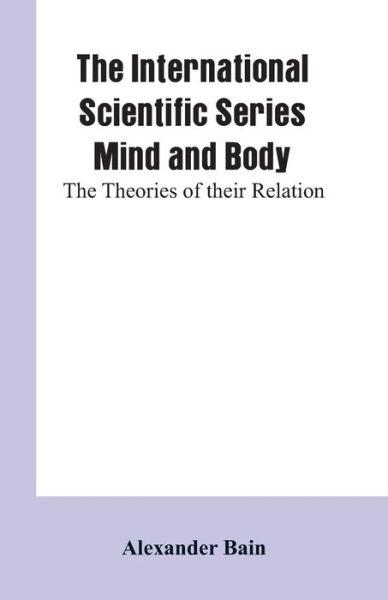 The International Scientific Series Mind and Body

The Theories of their Relation

Alexander Bain